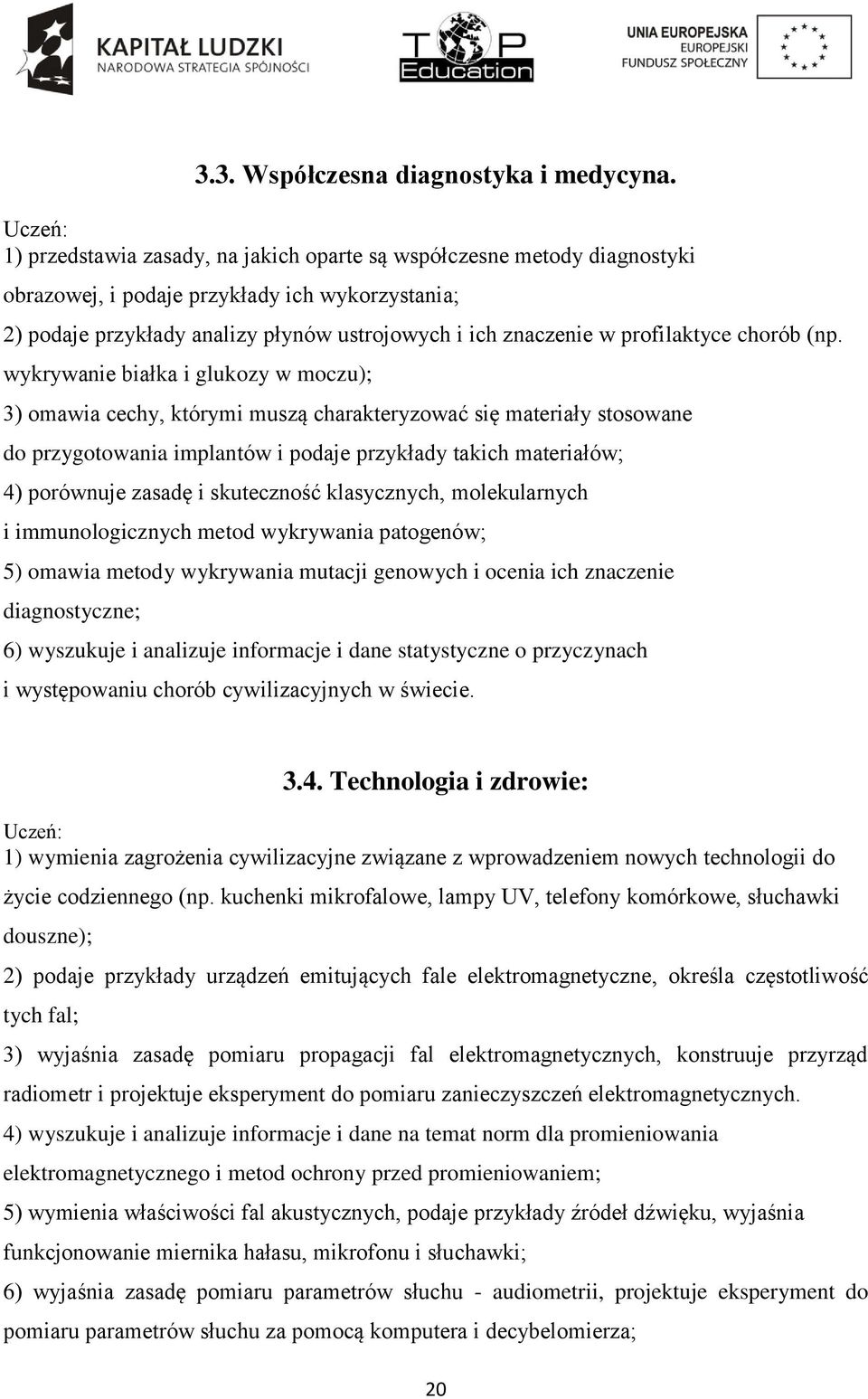 KAPITAŁ LUDZKI
NARODOWA STRATEGIA SPÓJNOŚCI

TOP Education

UNIA EUROPEJSKA
EUROPEJSKI FUNDUSZ SPOŁECZNY

3.3. Współczesna diagnostyka i medycyna.

Uczeń:
1) przedstawia zasady, na jakich oparte są współczesne metody diagnostyki obrazowej, i podaje przykłady ich wykorzystania;
2) podaje przykłady analizy płynów ustrojowych i ich znaczenie w profilaktyce chorób (np. wykrywanie białka i glukozy w moczu);
3) omawia cechy, którymi muszą charakteryzować się materiały stosowane do przygotowania implantów i podaje przykłady takich materiałów;
4) porównuje zasadę i skuteczność klasycznych, molekularnych i immunologicznych metod wykrywania patogenów;
5) omawia metody wykrywania mutacji genowych i ocenia ich znaczenie diagnostyczne;
6) wyszukuje i analizuje informacje i dane statystyczne o przyczynach i występowaniu chorób cywilizacyjnych w świecie.

3.4. Technologia i zdrowie:

Uczeń:
1) wymienia zagrożenia cywilizacyjne związane z wprowadzeniem nowych technologii do życie codziennego (np. kuchenki mikrofalowe, lampy UV, telefony komórkowe, słuchawki douszne);
2) podaje przykłady urządzeń emitujących fale elektromagnetyczne, określa częstotliwość tych fal;
3) wyjaśnia zasadę pomiaru propagacji fal elektromagnetycznych, konstruuje przyrząd radiometr i projektuje eksperyment do pomiaru zanieczyszczeń elektromagnetycznych.
4) wyszukuje i analizuje informacje i dane na temat norm dla promieniowania elektromagnetycznego i metod ochrony przed promieniowaniem;
5) wymienia właściwości fal akustycznych, podaje przykłady źródeł dźwięku, wyjaśnia funkcjonowanie miernika hałasu, mikrofonu i słuchawki;
6) wyjaśnia zasadę pomiaru parametrów słuchu - audiometrii, projektuje eksperyment do pomiaru parametrów słuchu za pomocą komputera i decybelomierza;

20